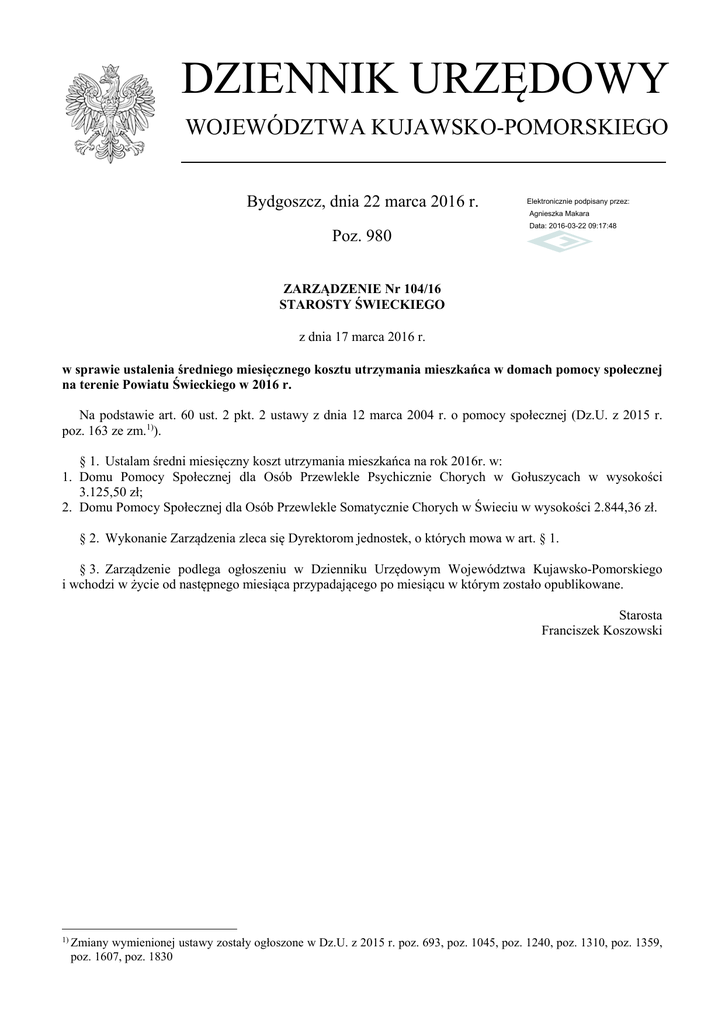 DZIENNIK URZĘDOWY
WOJEWÓDZTWA KUJAWSKO-POMORSKIEGO

Bydgoszcz, dnia 22 marca 2016 r.

Poz. 980

Elektronicznie podpisany przez:
Agnieszka Makara
Data: 2016-03-22 09:17:48

ZARZĄDZENIE Nr 104/16
STAROSTY ŚWIECKIEGO

z dnia 17 marca 2016 r.

w sprawie ustalenia średniego miesięcznego kosztu utrzymania mieszkańca w domach pomocy społecznej na terenie Powiatu Świeckiego w 2016 r.

Na podstawie art. 60 ust. 2 pkt. 2 ustawy z dnia 12 marca 2004 r. o pomocy społecznej (Dz.U. z 2015 r. poz. 163 ze zm.$^{1)}$).

§ 1. Ustalam średni miesięczny koszt utrzymania mieszkańca na rok 2016r. w:
1. Domu Pomocy Społecznej dla Osób Przewlekle Psychicznie Chorych w Gołuszycach w wysokości 3.125,50 zł;
2. Domu Pomocy Społecznej dla Osób Przewlekle Somatycznie Chorych w Świeciu w wysokości 2.844,36 zł.

§ 2. Wykonanie Zarządzenia zleca się Dyrektorom jednostek, o których mowa w art. § 1.

§ 3. Zarządzenie podlega ogłoszeniu w Dzienniku Urzędowym Województwa Kujawsko-Pomorskiego i wchodzi w życie od następnego miesiąca przypadającego po miesiącu w którym zostało opublikowane.

Starosta
Franciszek Koszowski

$^{1)}$ Zmiany wymienionej ustawy zostały ogłoszone w Dz.U. z 2015 r. poz. 693, poz. 1045, poz. 1240, poz. 1310, poz. 1359, poz. 1607, poz. 1830